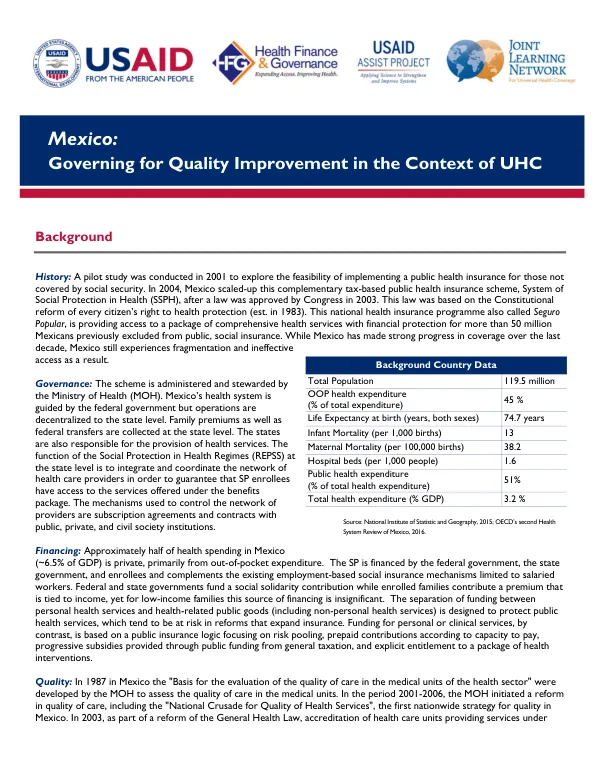 USAID
FROM THE AMERICAN PEOPLE

HFG Health Finance & Governance
Expanding Access. Improving Health.

USAID
ASSIST PROJECT
Applying Science to Strengthen and Improve Systems

JOINT LEARNING NETWORK
For Universal Health Coverage

Mexico:
Governing for Quality Improvement in the Context of UHC

Background

History: A pilot study was conducted in 2001 to explore the feasibility of implementing a public health insurance for those not covered by social security. In 2004, Mexico scaled-up this complementary tax-based public health insurance scheme, System of Social Protection in Health (SSPH), after a law was approved by Congress in 2003. This law was based on the Constitutional reform of every citizen's right to health protection (est. in 1983). This national health insurance programme also called Seguro Popular, is providing access to a package of comprehensive health services with financial protection for more than 50 million Mexicans previously excluded from public, social insurance. While Mexico has made strong progress in coverage over the last decade, Mexico still experiences fragmentation and ineffective access as a result.

Governance: The scheme is administered and stewarded by the Ministry of Health (MOH). Mexico's health system is guided by the federal government but operations are decentralized to the state level. Family premiums as well as federal transfers are collected at the state level. The states are also responsible for the provision of health services. The function of the Social Protection in Health Regimes (REPSS) at the state level is to integrate and coordinate the network of health care providers in order to guarantee that SP enrollees have access to the services offered under the benefits package. The mechanisms used to control the network of providers are subscription agreements and contracts with public, private, and civil society institutions.

| Background Country Data | |
|---|---|
| Total Population | 119.5 million |
| OOP health expenditure (% of total expenditure) | 45 % |
| Life Expectancy at birth (years, both sexes) | 74.7 years |
| Infant Mortality (per 1,000 births) | 13 |
| Maternal Mortality (per 100,000 births) | 38.2 |
| Hospital beds (per 1,000 people) | 1.6 |
| Public health expenditure (% of total health expenditure) | 51% |
| Total health expenditure (% GDP) | 3.2 % |

Source: National Institute of Statistic and Geography, 2015; OECD's second Health System Review of Mexico, 2016.

Financing: Approximately half of health spending in Mexico (~6.5% of GDP) is private, primarily from out-of-pocket expenditure. The SP is financed by the federal government, the state government, and enrollees and complements the existing employment-based social insurance mechanisms limited to salaried workers. Federal and state governments fund a social solidarity contribution while enrolled families contribute a premium that is tied to income, yet for low-income families this source of financing is insignificant. The separation of funding between personal health services and health-related public goods (including non-personal health services) is designed to protect public health services, which tend to be at risk in reforms that expand insurance. Funding for personal or clinical services, by contrast, is based on a public insurance logic focusing on risk pooling, prepaid contributions according to capacity to pay, progressive subsidies provided through public funding from general taxation, and explicit entitlement to a package of health interventions.

Quality: In 1987 in Mexico the "Basis for the evaluation of the quality of care in the medical units of the health sector" were developed by the MOH to assess the quality of care in the medical units. In the period 2001-2006, the MOH initiated a reform in quality of care, including the "National Crusade for Quality of Health Services", the first nationwide strategy for quality in Mexico. In 2003, as part of a reform of the General Health Law, accreditation of health care units providing services under